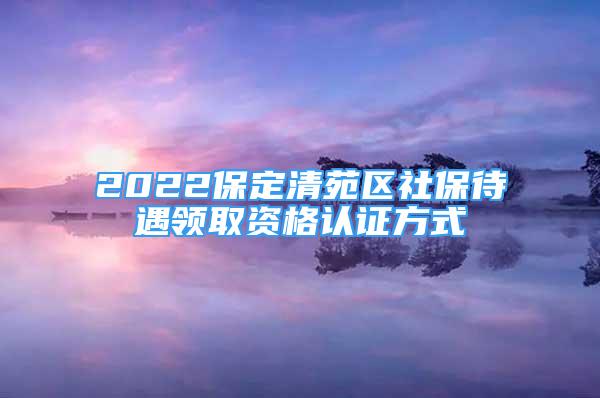 2022保定清苑区社保待遇领取资格认证方式